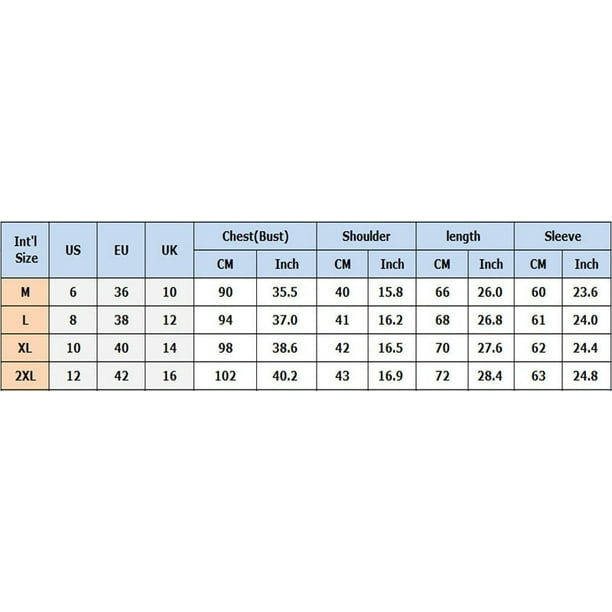 | Int'l Size | US | EU | UK | Chest(Bust) CM | Chest(Bust) Inch | Shoulder CM | Shoulder Inch | length CM | length Inch | Sleeve CM | Sleeve Inch |
|---|---|---|---|---|---|---|---|---|---|---|---|
| M | 6 | 36 | 10 | 90 | 35.5 | 40 | 15.8 | 66 | 26.0 | 60 | 23.6 |
| L | 8 | 38 | 12 | 94 | 37.0 | 41 | 16.2 | 68 | 26.8 | 61 | 24.0 |
| XL | 10 | 40 | 14 | 98 | 38.6 | 42 | 16.5 | 70 | 27.6 | 62 | 24.4 |
| 2XL | 12 | 42 | 16 | 102 | 40.2 | 43 | 16.9 | 72 | 28.4 | 63 | 24.8 |